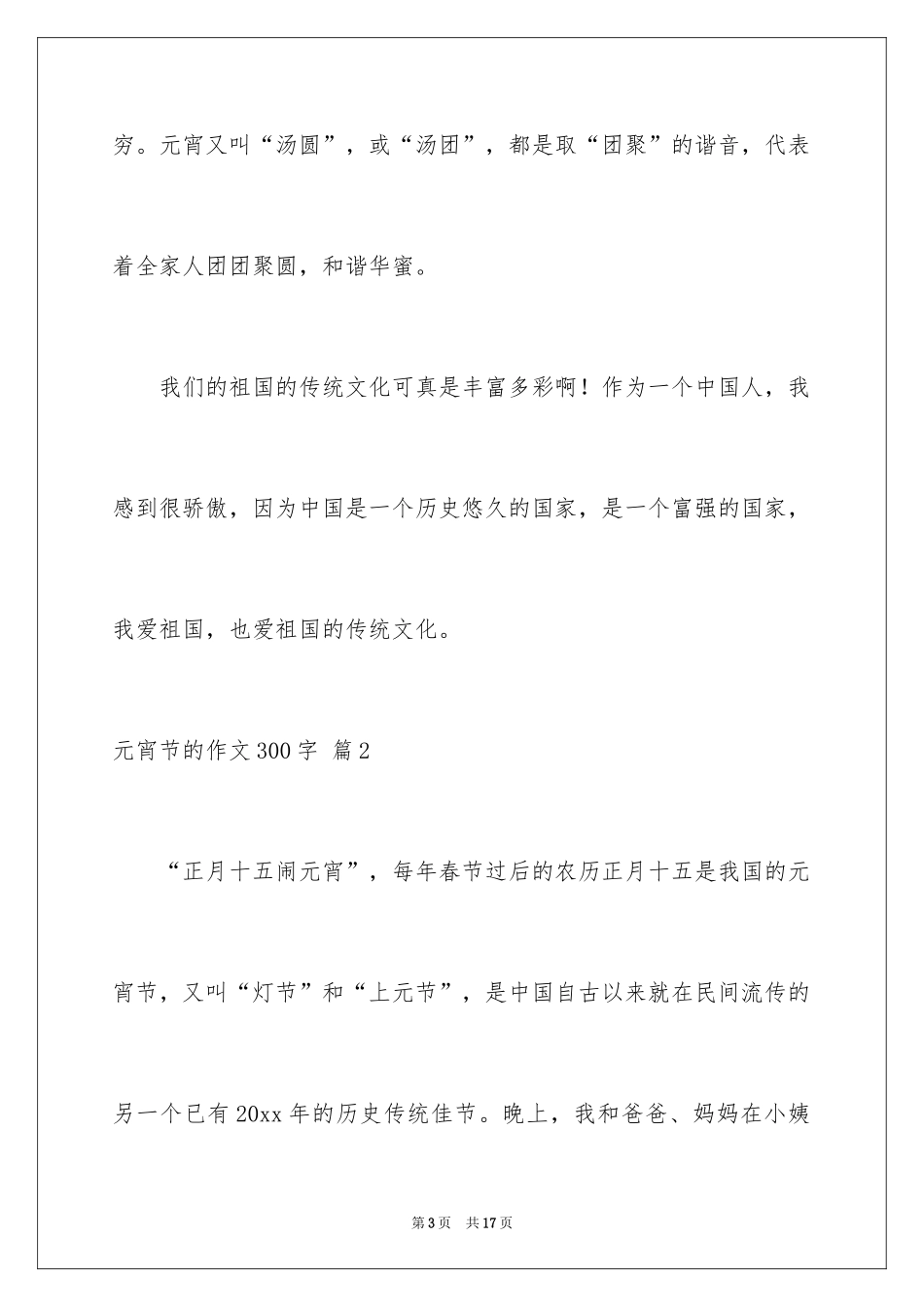 穷。元宵又叫“汤圆”，或“汤团”，都是取“团聚”的谐音，代表着全家人团团聚圆，和谐华蜜。

我们的祖国的传统文化可真是丰富多彩啊！作为一个中国人，我感到很骄傲，因为中国是一个历史悠久的国家，是一个富强的国家，我爱祖国，也爱祖国的传统文化。

元宵节的作文300字 篇2

“正月十五闹元宵”，每年春节过后的农历正月十五是我国的元宵节，又叫“灯节”和“上元节”，是中国自古以来就在民间流传的另一个已有20xx年的历史传统佳节。晚上，我和爸爸、妈妈在小姨

第3页 共17页